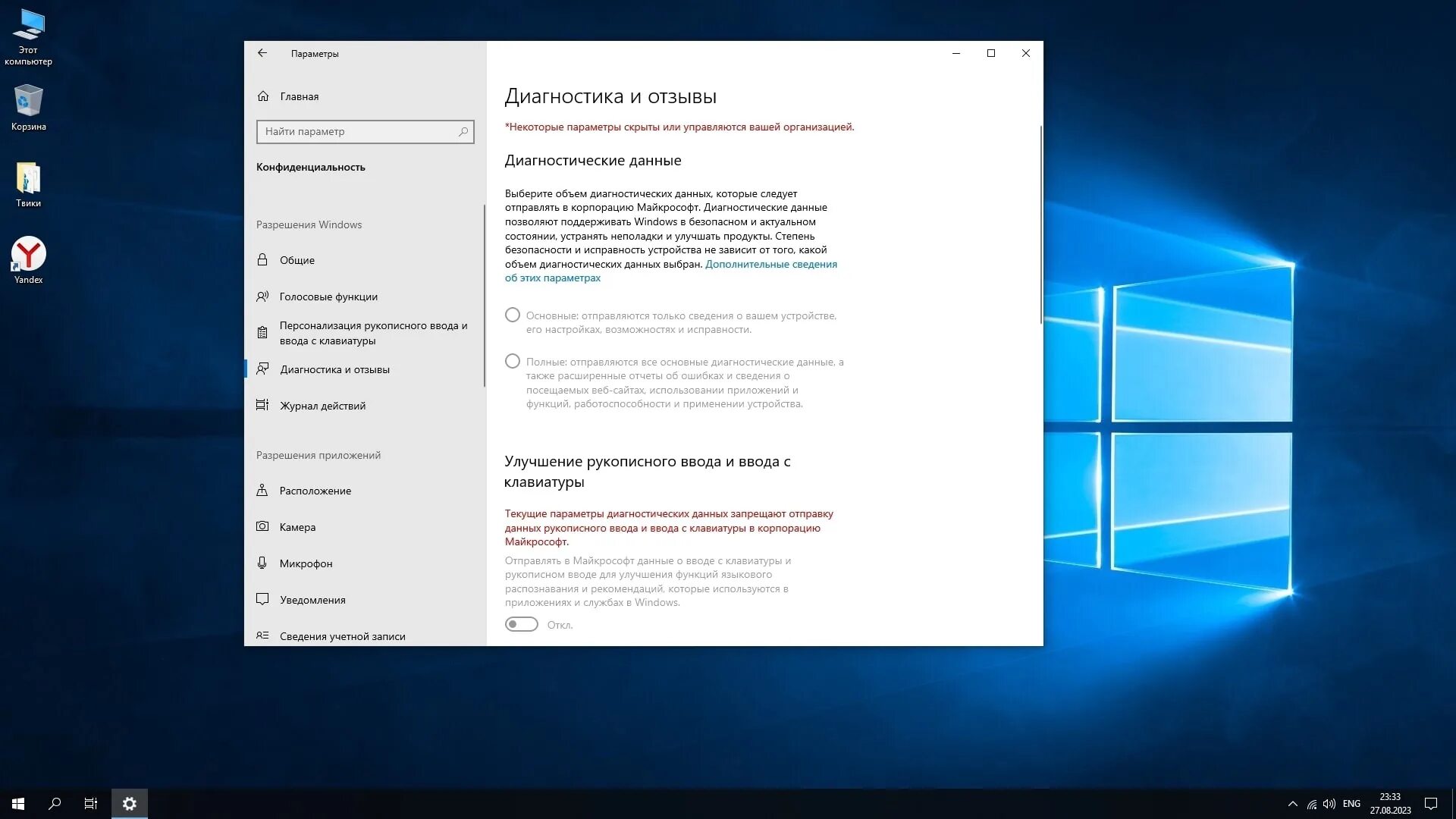 Этот компьютер

Корзина

Твики

Yandex

Параметры

Главная

Найти параметр

Конфиденциальность

Разрешения Windows

Общие

Голосовые функции

Персонализация рукописного ввода и ввода с клавиатуры

Диагностика и отзывы

Журнал действий

Разрешения приложений

Расположение

Камера

Микрофон

Уведомления

Сведения учетной записи

Диагностика и отзывы

*Некоторые параметры скрыты или управляются вашей организацией.

Диагностические данные

Выберите объем диагностических данных, которые следует отправлять в корпорацию Майкрософт. Диагностические данные позволяют поддерживать Windows в безопасном и актуальном состоянии, устранять неполадки и улучшать продукты. Степень безопасности и исправность устройства не зависит от того, какой объем диагностических данных выбран. Дополнительные сведения об этих параметрах

Основные: отправляются только сведения о вашем устройстве, его настройках, возможностях и исправности.

Полные: отправляются все основные диагностические данные, а также расширенные отчеты об ошибках и сведения о посещаемых веб-сайтах, использовании приложений и функций, работоспособности и применении устройства.

Улучшение рукописного ввода и ввода с клавиатуры

Текущие параметры диагностических данных запрещают отправку данных рукописного ввода и ввода с клавиатуры в корпорацию Майкрософт.

Отправлять в Майкрософт данные о вводе с клавиатуры и рукописном вводе для улучшения функций языкового распознавания и рекомендаций, которые используются в приложениях и службах в Windows.

Откл.

ENG 23:33 27.08.2023